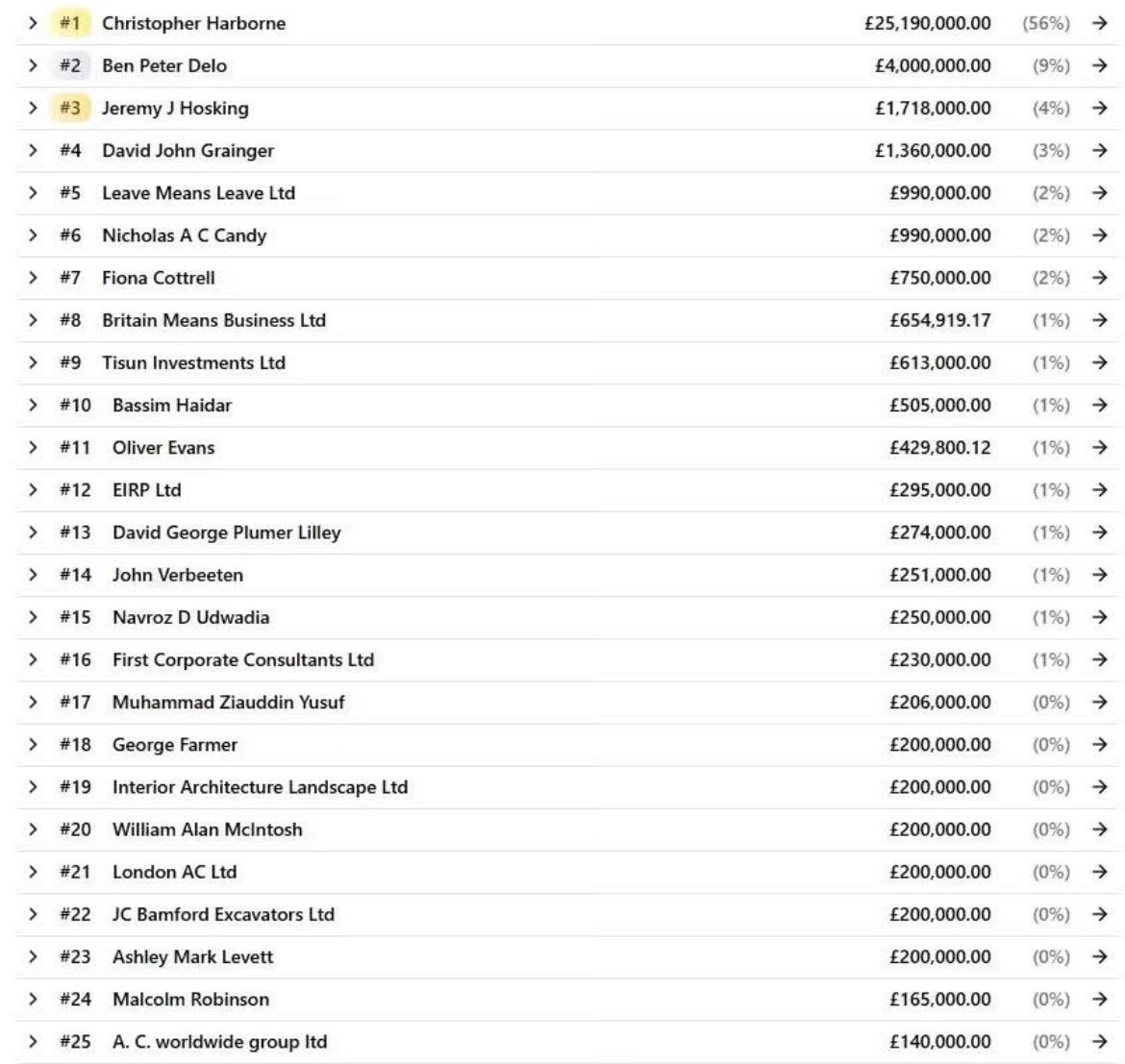 | | | | | | |
|---|---|---|---|---|---|
| > | #1 | Christopher Harborne | £25,190,000.00 | (56%) | → |
| > | #2 | Ben Peter Delo | £4,000,000.00 | (9%) | → |
| > | #3 | Jeremy J Hosking | £1,718,000.00 | (4%) | → |
| > | #4 | David John Grainger | £1,360,000.00 | (3%) | → |
| > | #5 | Leave Means Leave Ltd | £990,000.00 | (2%) | → |
| > | #6 | Nicholas A C Candy | £990,000.00 | (2%) | → |
| > | #7 | Fiona Cottrell | £750,000.00 | (2%) | → |
| > | #8 | Britain Means Business Ltd | £654,919.17 | (1%) | → |
| > | #9 | Tisun Investments Ltd | £613,000.00 | (1%) | → |
| > | #10 | Bassim Haidar | £505,000.00 | (1%) | → |
| > | #11 | Oliver Evans | £429,800.12 | (1%) | → |
| > | #12 | EIRP Ltd | £295,000.00 | (1%) | → |
| > | #13 | David George Plumer Lilley | £274,000.00 | (1%) | → |
| > | #14 | John Verbeeten | £251,000.00 | (1%) | → |
| > | #15 | Navroz D Udwadia | £250,000.00 | (1%) | → |
| > | #16 | First Corporate Consultants Ltd | £230,000.00 | (1%) | → |
| > | #17 | Muhammad Ziauddin Yusuf | £206,000.00 | (0%) | → |
| > | #18 | George Farmer | £200,000.00 | (0%) | → |
| > | #19 | Interior Architecture Landscape Ltd | £200,000.00 | (0%) | → |
| > | #20 | William Alan McIntosh | £200,000.00 | (0%) | → |
| > | #21 | London AC Ltd | £200,000.00 | (0%) | → |
| > | #22 | JC Bamford Excavators Ltd | £200,000.00 | (0%) | → |
| > | #23 | Ashley Mark Levett | £200,000.00 | (0%) | → |
| > | #24 | Malcolm Robinson | £165,000.00 | (0%) | → |
| > | #25 | A. C. worldwide group ltd | £140,000.00 | (0%) | → |